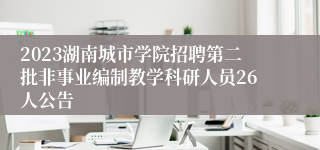 2023湖南城市学院招聘第二批非事业编制教学科研人员26人公告